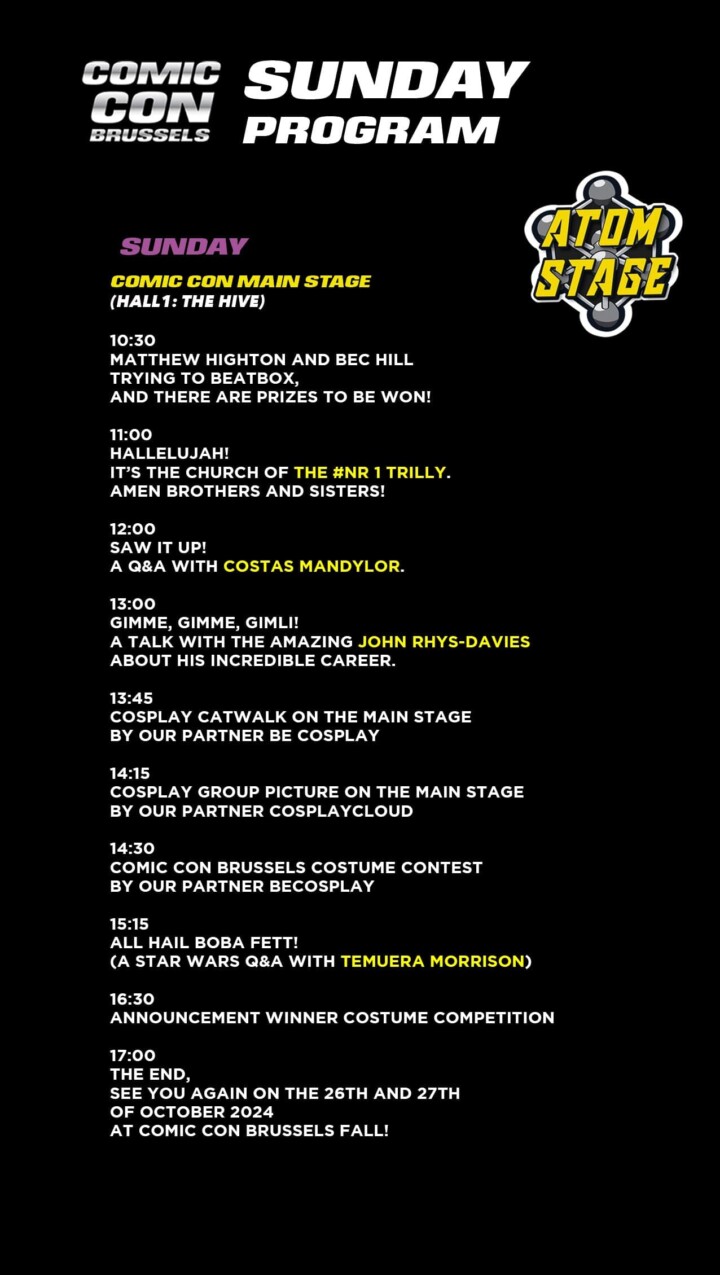 COMIC CON BRUSSELS

SUNDAY PROGRAM

ATOM STAGE

SUNDAY

COMIC CON MAIN STAGE
(HALL1: THE HIVE)

10:30
MATTHEW HIGHTON AND BEC HILL TRYING TO BEATBOX, AND THERE ARE PRIZES TO BE WON!

11:00
HALLELUJAH!
IT'S THE CHURCH OF THE #NR 1 TRILLY.
AMEN BROTHERS AND SISTERS!

12:00
SAW IT UP!
A Q&A WITH COSTAS MANDYLOR.

13:00
GIMME, GIMME, GIMLI!
A TALK WITH THE AMAZING JOHN RHYS-DAVIES ABOUT HIS INCREDIBLE CAREER.

13:45
COSPLAY CATWALK ON THE MAIN STAGE BY OUR PARTNER BE COSPLAY

14:15
COSPLAY GROUP PICTURE ON THE MAIN STAGE BY OUR PARTNER COSPLAYCLOUD

14:30
COMIC CON BRUSSELS COSTUME CONTEST BY OUR PARTNER BECOSPLAY

15:15
ALL HAIL BOBA FETT!
(A STAR WARS Q&A WITH TEMUERA MORRISON)

16:30
ANNOUNCEMENT WINNER COSTUME COMPETITION

17:00
THE END,
SEE YOU AGAIN ON THE 26TH AND 27TH OF OCTOBER 2024
AT COMIC CON BRUSSELS FALL!